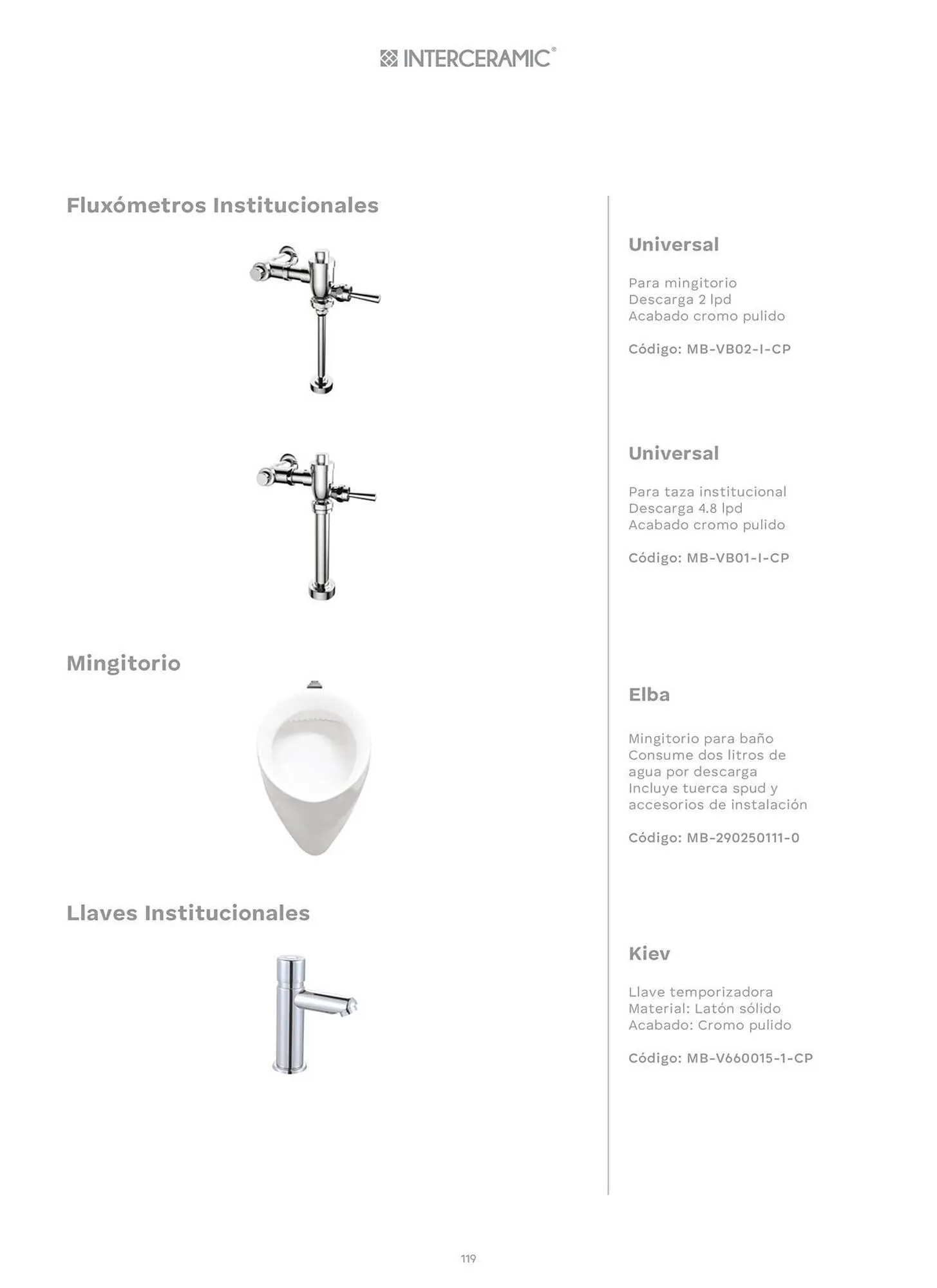 INTERCERAMIC®

Fluxómetros Institucionales

Universal

Para mingitorio
Descarga 2 lpd
Acabado cromo pulido

Código: MB-VB02-I-CP

Universal

Para taza institucional
Descarga 4.8 lpd
Acabado cromo pulido

Código: MB-VB01-I-CP

Mingitorio

Elba

Mingitorio para baño
Consume dos litros de agua por descarga
Incluye tuerca spud y accesorios de instalación

Código: MB-290250111-0

Llaves Institucionales

Kiev

Llave temporizadora
Material: Latón sólido
Acabado: Cromo pulido

Código: MB-V660015-1-CP

119